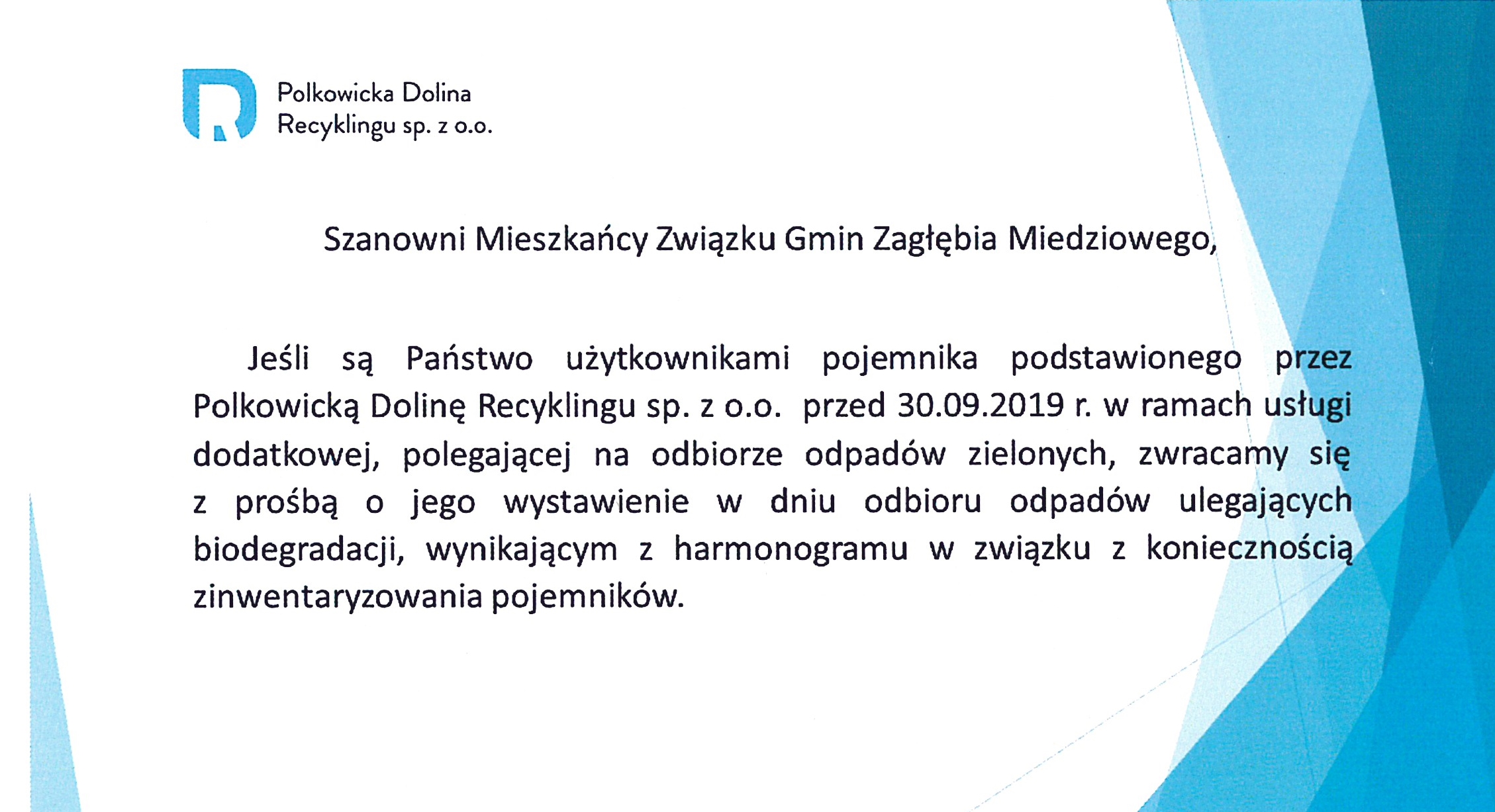 Polkowicka Dolina Recyklingu sp. z o.o.

Szanowni Mieszkańcy Związku Gmin Zagłębia Miedziowego,

Jeśli są Państwo użytkownikami pojemnika podstawionego przez Polkowicką Dolinę Recyklingu sp. z o.o. przed 30.09.2019 r. w ramach usługi dodatkowej, polegającej na odbiorze odpadów zielonych, zwracamy się z prośbą o jego wystawienie w dniu odbioru odpadów ulegających biodegradacji, wynikającym z harmonogramu w związku z koniecznością zinwentaryzowania pojemników.